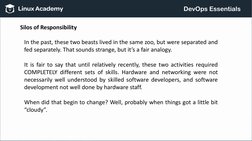 Linux Academy

DevOps Essentials

Silos of Responsibility

In the past, these two beasts lived in the same zoo, but were separated and fed separately. That sounds strange, but it's a fair analogy.

It is fair to say that until relatively recently, these two activities required COMPLETELY different sets of skills. Hardware and networking were not necessarily well understood by skilled software developers, and software development not well done by hardware staff.

When did that begin to change? Well, probably when things got a little bit "cloudy".